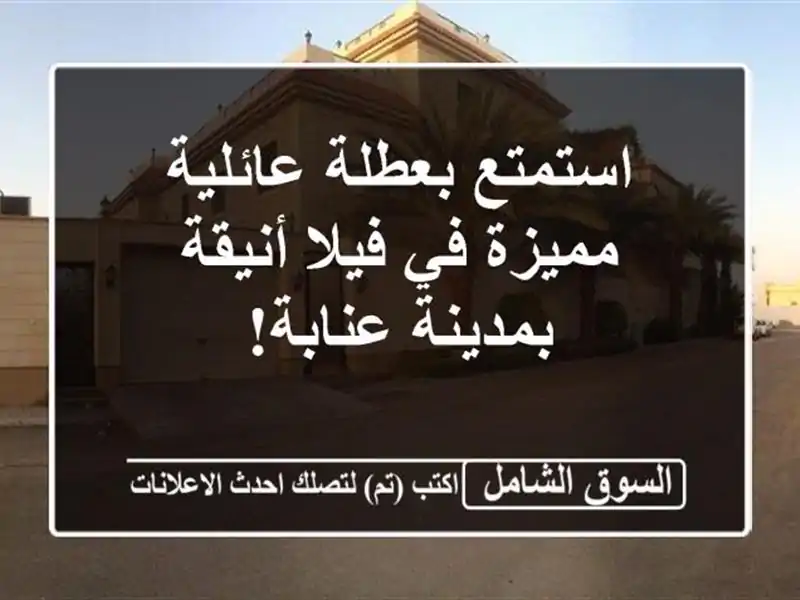 استمتع بعطلة عائلية مميزة في فيلا أنيقة بمدينة عنابة!

السوق الشامل

اكتب (تم) لتصلك احدث الاعلانات